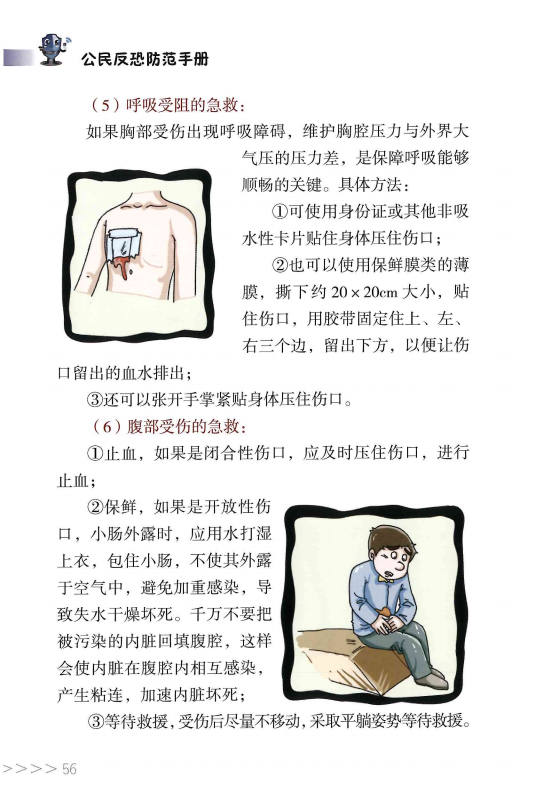 公民反恐防范手册

（5）呼吸受阻的急救：

如果胸部受伤出现呼吸障碍，维护胸腔压力与外界大气压的压力差，是保障呼吸能够顺畅的关键。具体方法：

①可使用身份证或其他非吸水性卡片贴住身体压住伤口；

②也可以使用保鲜膜类的薄膜，撕下约 $20 \times 20$cm 大小，贴住伤口，用胶带固定住上、左、右三个边，留出下方，以便让伤口留出的血水排出；

③还可以张开手掌紧贴身体压住伤口。

（6）腹部受伤的急救：

①止血，如果是闭合性伤口，应及时压住伤口，进行止血；

②保鲜，如果是开放性伤口，小肠外露时，应用水打湿上衣，包住小肠，不使其外露于空气中，避免加重感染，导致失水干燥坏死。千万不要把被污染的内脏回填腹腔，这样会使内脏在腹腔内相互感染，产生粘连，加速内脏坏死；

③等待救援，受伤后尽量不移动，采取平躺姿势等待救援。

>>>> 56